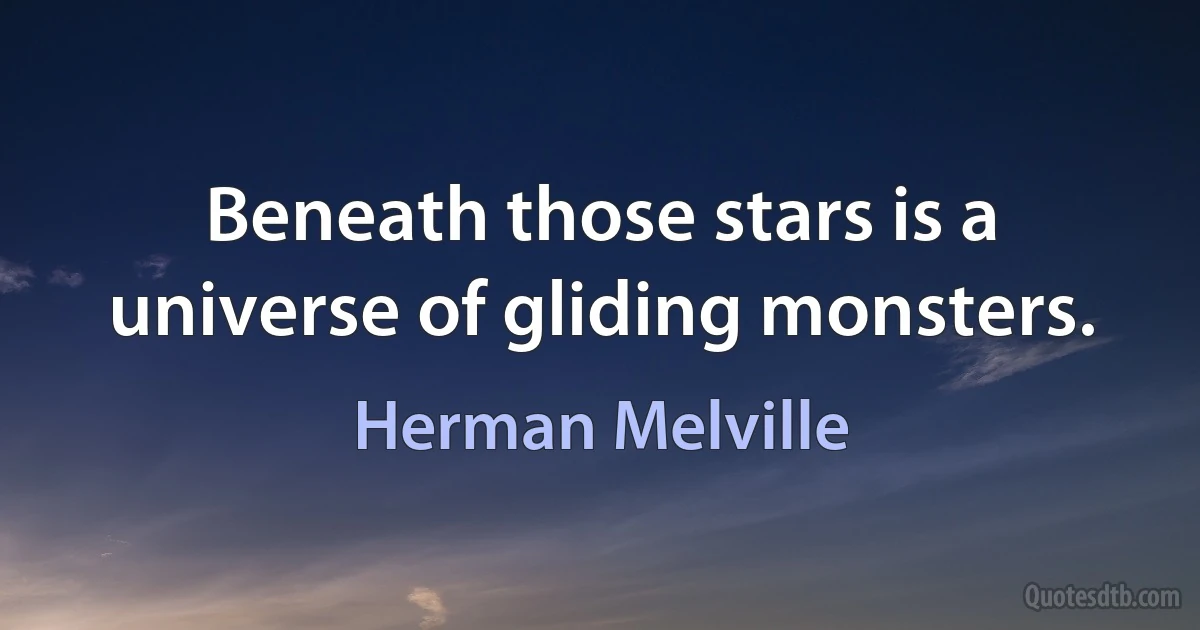 Beneath those stars is a universe of gliding monsters.

Herman Melville

Quotesdtb.com